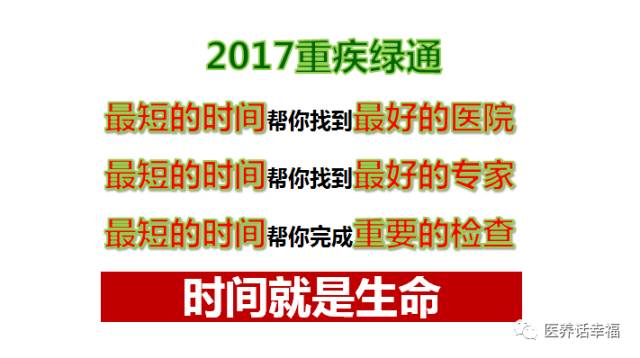 2017重疾绿通

最短的时间帮你找到最好的医院

最短的时间帮你找到最好的专家

最短的时间帮你完成重要的检查

时间就是生命

医养话幸福